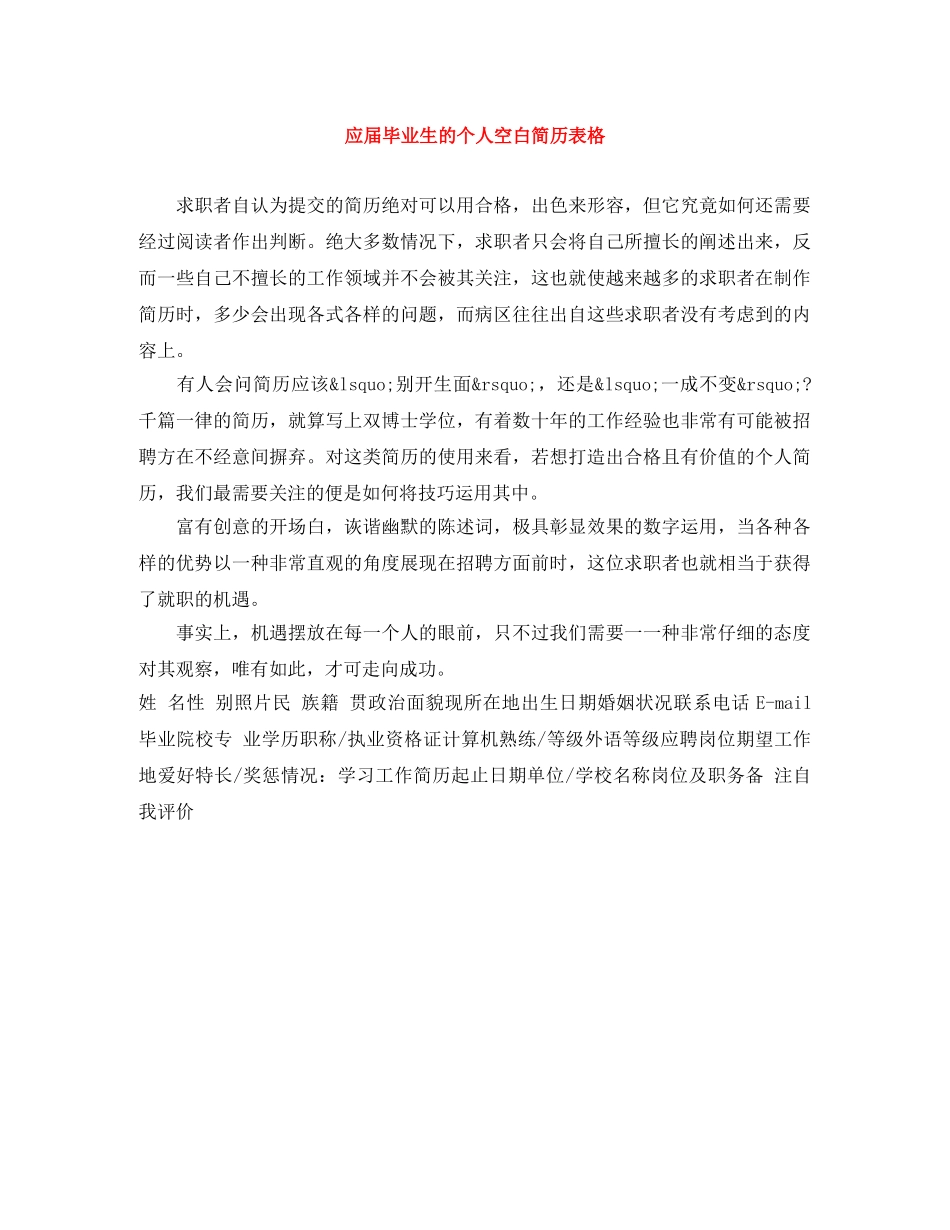 应届毕业生的个人空白简历表格

求职者自认为提交的简历绝对可以用合格，出色来形容，但它究竟如何还需要经过阅读者作出判断。绝大多数情况下，求职者只会将自己所擅长的阐述出来，反而一些自己不擅长的工作领域并不会被其关注，这也就使越来越多的求职者在制作简历时，多少会出现各式各样的问题，而病区往往出自这些求职者没有考虑到的内容上。

有人会问简历应该&lsquo;别开生面&rsquo;，还是&lsquo;一成不变&rsquo;?千篇一律的简历，就算写上双博士学位，有着数十年的工作经验也非常有可能被招聘方在不经意间摒弃。对这类简历的使用来看，若想打造出合格且有价值的个人简历，我们最需要关注的便是如何将技巧运用其中。

富有创意的开场白，诙谐幽默的陈述词，极具彰显效果的数字运用，当各种各样的优势以一种非常直观的角度展现在招聘方面前时，这位求职者也就相当于获得了就职的机遇。

事实上，机遇摆放在每一个人的眼前，只不过我们需要一一种非常仔细的态度对其观察，唯有如此，才可走向成功。

姓 名性 别照片民 族籍 贯政治面貌现所在地出生日期婚姻状况联系电话 E-mail 毕业院校专 业学历职称/执业资格证计算机熟练/等级外语等级应聘岗位期望工作地爱好特长/奖惩情况：学习工作简历起止日期单位/学校名称岗位及职务备 注自我评价